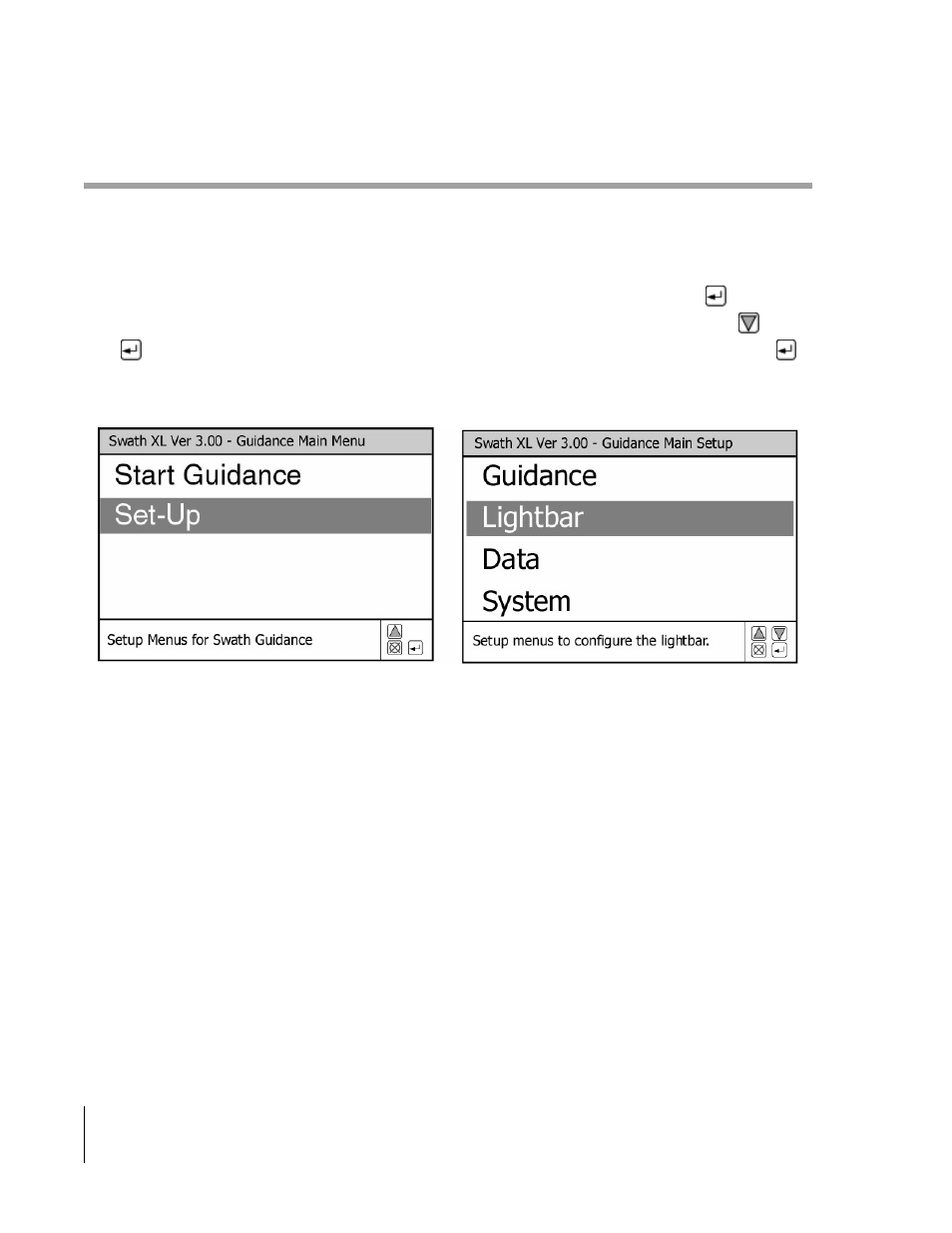 Swath XL Ver 3.00 - Guidance Main Menu

Start Guidance

Set-Up

Setup Menus for Swath Guidance

Swath XL Ver 3.00 - Guidance Main Setup

Guidance

Lightbar

Data

System

Setup menus to configure the lightbar.